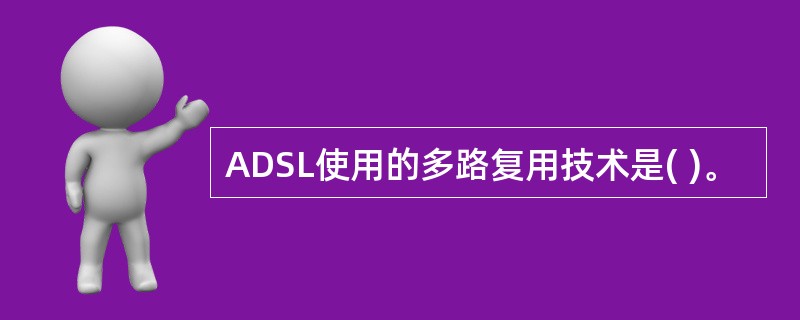 ADSL使用的多路复用技术是( )。